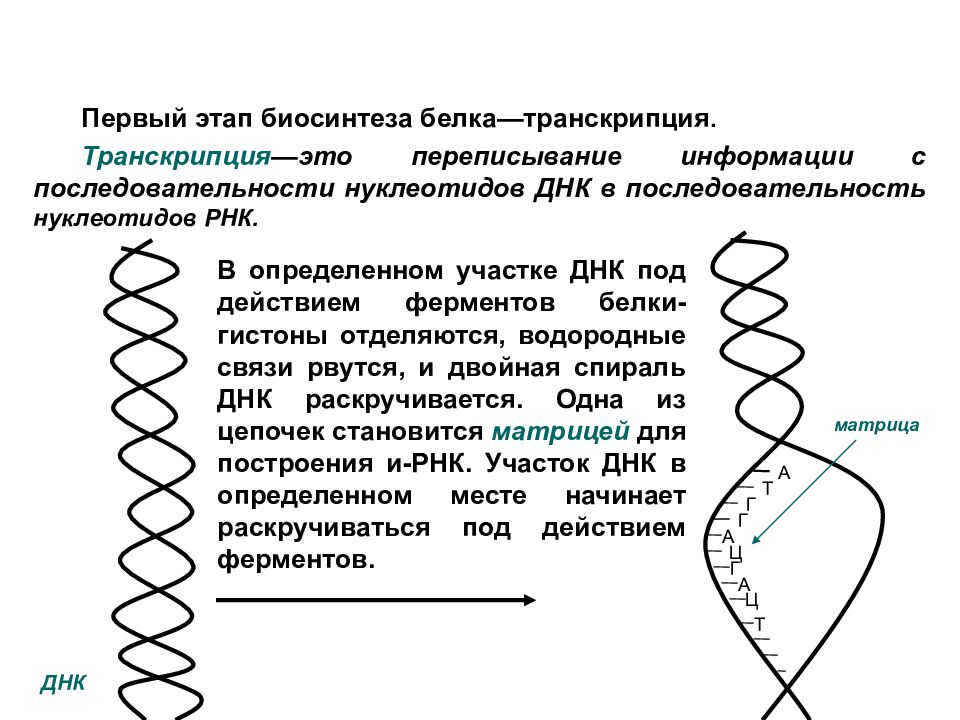 Первый этап биосинтеза белка—транскрипция.

Транскрипция—это переписывание информации с последовательности нуклеотидов ДНК в последовательность нуклеотидов РНК.

В определенном участке ДНК под действием ферментов белки-гистоны отделяются, водородные связи рвутся, и двойная спираль ДНК раскручивается. Одна из цепочек становится матрицей для построения и-РНК. Участок ДНК в определенном месте начинает раскручиваться под действием ферментов.

матрица

А
Т
Г
Г
А
Ц
Г
А
Ц
Т

ДНК